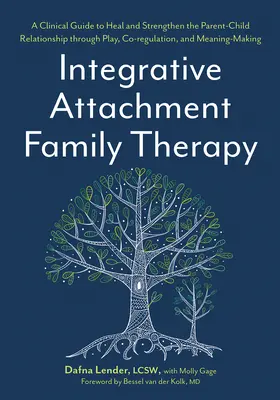 A Clinical Guide to Heal and Strengthen the Parent-Child Relationship through Play, Co-regulation, and Meaning-Making

Integrative Attachment Family Therapy

Dafna Lender, LCSW, with Molly Gage
Foreword by Bessel van der Kolk, MD